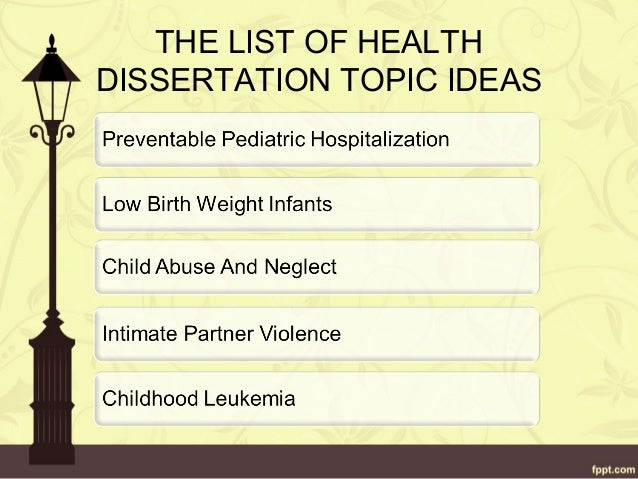 THE LIST OF HEALTH DISSERTATION TOPIC IDEAS

Preventable Pediatric Hospitalization

Low Birth Weight Infants

Child Abuse And Neglect

Intimate Partner Violence

Childhood Leukemia

fppt.com